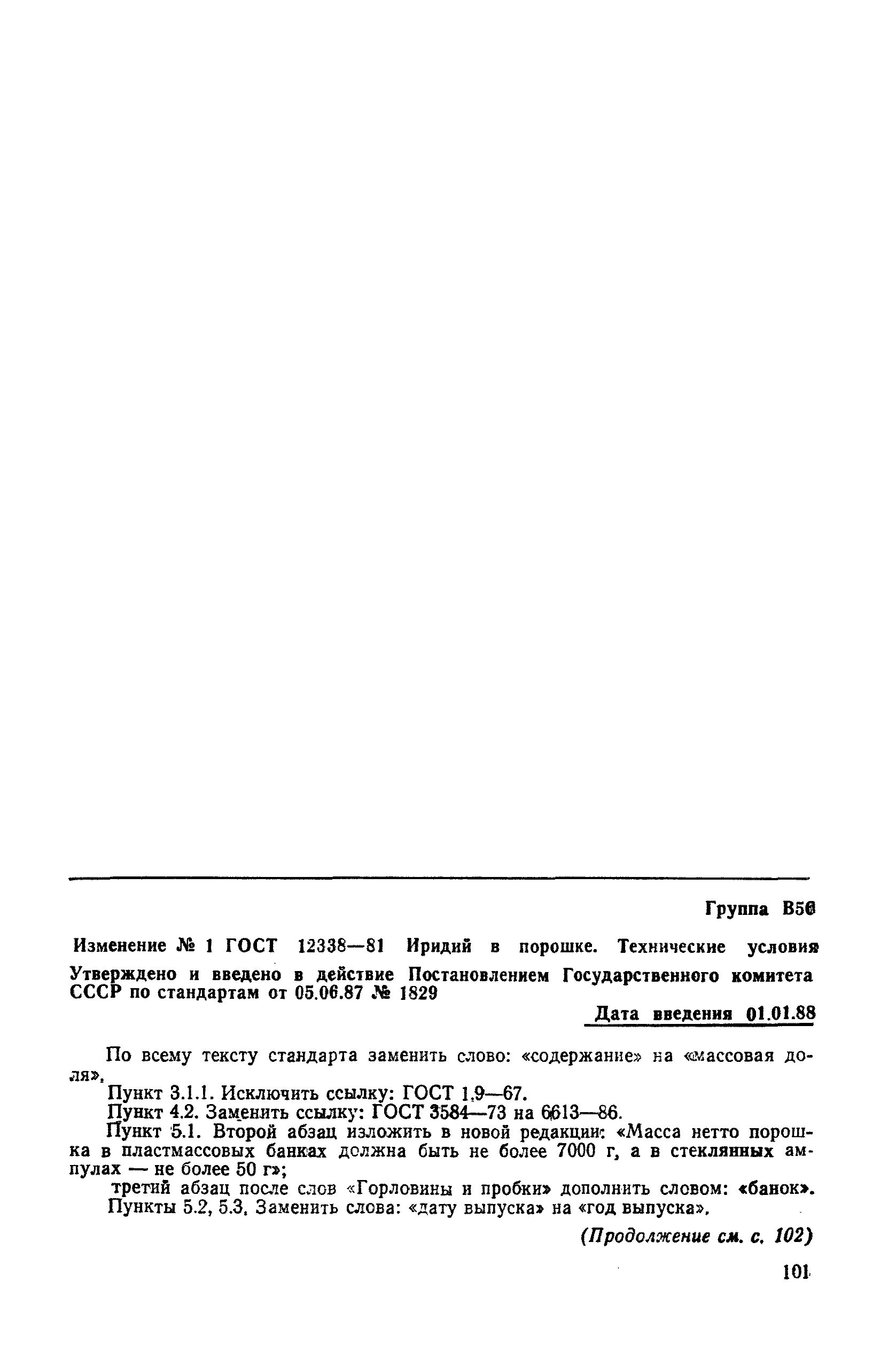 Группа В56

Изменение № 1 ГОСТ 12338—81 Иридий в порошке. Технические условия

Утверждено и введено в действие Постановлением Государственного комитета СССР по стандартам от 05.06.87 № 1829

Дата введения 01.01.88

По всему тексту стандарта заменить слово: «содержание» на «массовая доля».

Пункт 3.1.1. Исключить ссылку: ГОСТ 1.9—67.

Пункт 4.2. Заменить ссылку: ГОСТ 3584—73 на 6613—86.

Пункт 5.1. Второй абзац изложить в новой редакции: «Масса нетто порошка в пластмассовых банках должна быть не более 7000 г, а в стеклянных ампулах — не более 50 г»;

третий абзац после слов «Горловины и пробки» дополнить словом: «банок».

Пункты 5.2, 5.3. Заменить слова: «дату выпуска» на «год выпуска».

(Продолжение см. с. 102)

101